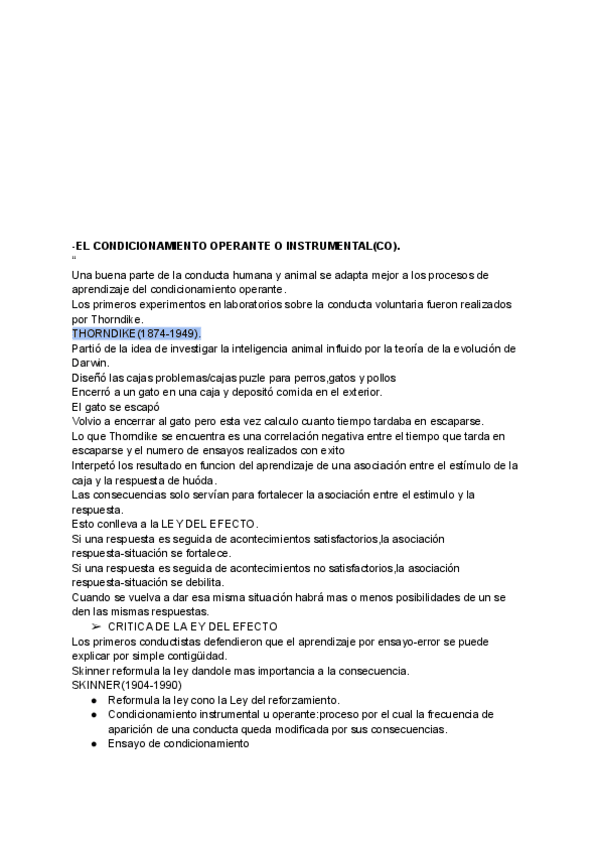 -EL CONDICIONAMIENTO OPERANTE O INSTRUMENTAL(CO).

Una buena parte de la conducta humana y animal se adapta mejor a los procesos de aprendizaje del condicionamiento operante.
Los primeros experimentos en laboratorios sobre la conducta voluntaria fueron realizados por Thorndike.
THORNDIKE(1874-1949).
Partió de la idea de investigar la inteligencia animal influido por la teoría de la evolución de Darwin.
Diseñó las cajas problemas/cajas puzle para perros,gatos y pollos
Encerró a un gato en una caja y depositó comida en el exterior.
El gato se escapó
Volvio a encerrar al gato pero esta vez calculo cuanto tiempo tardaba en escaparse.
Lo que Thorndike se encuentra es una correlación negativa entre el tiempo que tarda en escaparse y el numero de ensayos realizados con exito
Interpetó los resultado en funcion del aprendizaje de una asociación entre el estímulo de la caja y la respuesta de huóda.
Las consecuencias solo servían para fortalecer la asociación entre el estimulo y la respuesta.
Esto conlleva a la LEY DEL EFECTO.
Si una respuesta es seguida de acontecimientos satisfactorios,la asociación respuesta-situación se fortalece.
Si una respuesta es seguida de acontecimientos no satisfactorios,la asociación respuesta-situación se debilita.
Cuando se vuelva a dar esa misma situación habrá mas o menos posibilidades de un se den las mismas respuestas.
➢ CRITICA DE LA EY DEL EFECTO
Los primeros conductistas defendieron que el aprendizaje por ensayo-error se puede explicar por simple contigüidad.
Skinner reformula la ley dandole mas importancia a la consecuencia.
SKINNER(1904-1990)
● Reformula la ley cono la Ley del reforzamiento.
● Condicionamiento instrumental u operante:proceso por el cual la frecuencia de aparición de una conducta queda modificada por sus consecuencias.
● Ensayo de condicionamiento